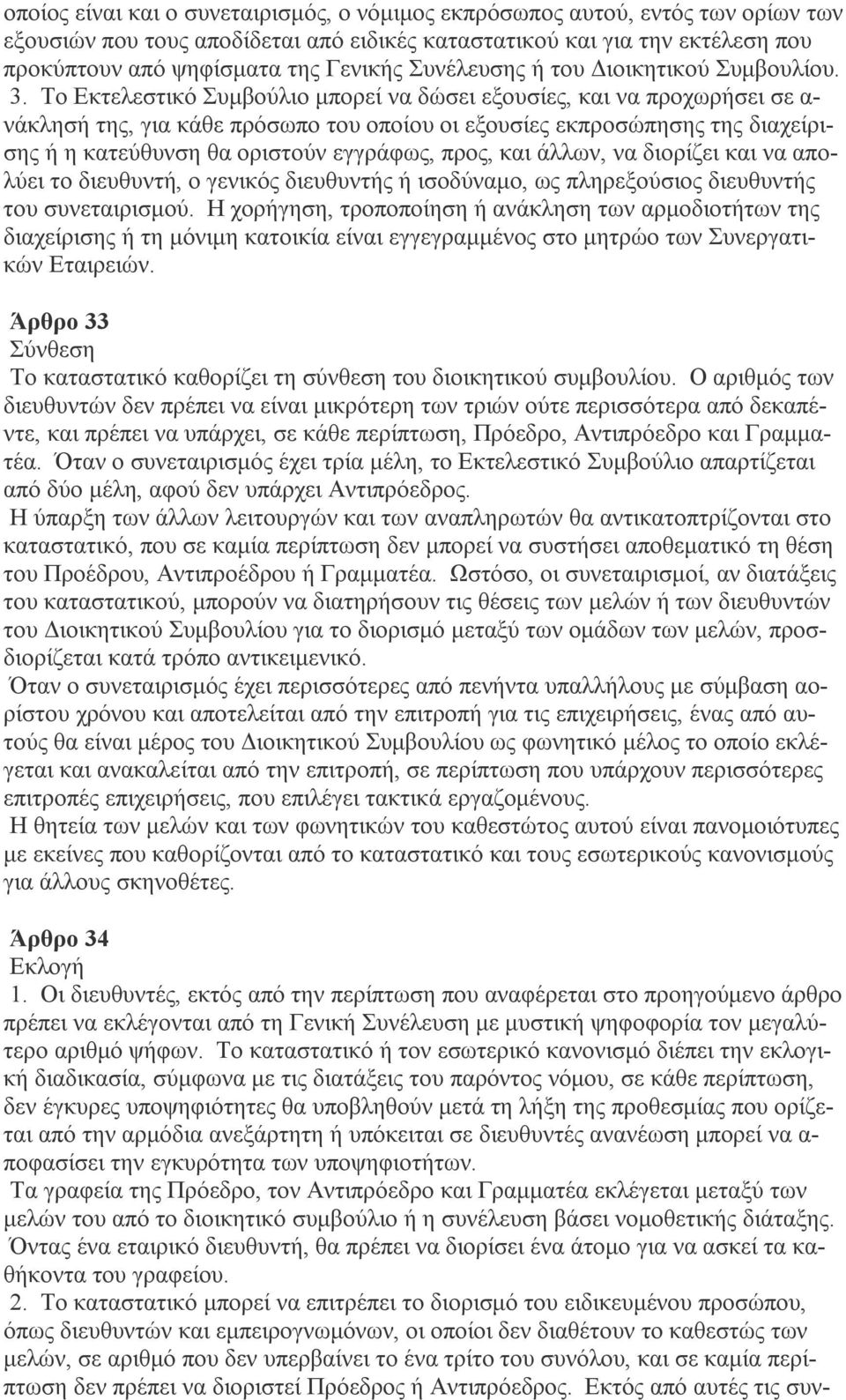 οποίος είναι και ο συνεταιρισμός, ο νόμιμος εκπρόσωπος αυτού, εντός των ορίων των εξουσιών που τους αποδίδεται από ειδικές καταστατικού και για την εκτέλεση που προκύπτουν από ψηφίσματα της Γενικής Συνέλευσης ή του Διοικητικού Συμβουλίου. 3. Το Εκτελεστικό Συμβούλιο μπορεί να δώσει εξουσίες, και να προχωρήσει σε ανάκλησή της, για κάθε πρόσωπο του οποίου οι εξουσίες εκπροσώπησης της διαχείρισης ή η κατεύθυνση θα οριστούν εγγράφως, προς, και άλλων, να διορίζει και να απολύει το διευθυντή, ο γενικός διευθυντής ή ισοδύναμο, ως πληρεξούσιος διευθυντής του συνεταιρισμού. Η χορήγηση, τροποποίηση ή ανάκληση των αρμοδιοτήτων της διαχείρισης ή τη μόνιμη κατοικία είναι εγγεγραμμένος στο μητρώο των Συνεργατικών Εταιρειών.

Άρθρο 33
Σύνθεση
Το καταστατικό καθορίζει τη σύνθεση του διοικητικού συμβουλίου. Ο αριθμός των διευθυντών δεν πρέπει να είναι μικρότερη των τριών ούτε περισσότερα από δεκαπέντε, και πρέπει να υπάρχει, σε κάθε περίπτωση, Πρόεδρο, Αντιπρόεδρο και Γραμματέα. Όταν ο συνεταιρισμός έχει τρία μέλη, το Εκτελεστικό Συμβούλιο απαρτίζεται από δύο μέλη, αφού δεν υπάρχει Αντιπρόεδρος.
Η ύπαρξη των άλλων λειτουργών και των αναπληρωτών θα αντικατοπτρίζονται στο καταστατικό, που σε καμία περίπτωση δεν μπορεί να συστήσει αποθεματικό τη θέση του Προέδρου, Αντιπροέδρου ή Γραμματέα. Ωστόσο, οι συνεταιρισμοί, αν διατάξεις του καταστατικού, μπορούν να διατηρήσουν τις θέσεις των μελών ή των διευθυντών του Διοικητικού Συμβουλίου για το διορισμό μεταξύ των ομάδων των μελών, προσδιορίζεται κατά τρόπο αντικειμενικό.
Όταν ο συνεταιρισμός έχει περισσότερες από πενήντα υπαλλήλους με σύμβαση αορίστου χρόνου και αποτελείται από την επιτροπή για τις επιχειρήσεις, ένας από αυτούς θα είναι μέρος του Διοικητικού Συμβουλίου ως φωνητικό μέλος το οποίο εκλέγεται και ανακαλείται από την επιτροπή, σε περίπτωση που υπάρχουν περισσότερες επιτροπές επιχειρήσεις, που επιλέγει τακτικά εργαζομένους.
Η θητεία των μελών και των φωνητικών του καθεστώτος αυτού είναι πανομοιότυπες με εκείνες που καθορίζονται από το καταστατικό και τους εσωτερικούς κανονισμούς για άλλους σκηνοθέτες.

Άρθρο 34
Εκλογή
1. Οι διευθυντές, εκτός από την περίπτωση που αναφέρεται στο προηγούμενο άρθρο πρέπει να εκλέγονται από τη Γενική Συνέλευση με μυστική ψηφοφορία τον μεγαλύτερο αριθμό ψήφων. Το καταστατικό ή τον εσωτερικό κανονισμό διέπει την εκλογική διαδικασία, σύμφωνα με τις διατάξεις του παρόντος νόμου, σε κάθε περίπτωση, δεν έγκυρες υποψηφιότητες θα υποβληθούν μετά τη λήξη της προθεσμίας που ορίζεται από την αρμόδια ανεξάρτητη ή υπόκειται σε διευθυντές ανανέωση μπορεί να αποφασίσει την εγκυρότητα των υποψηφιοτήτων.
Τα γραφεία της Πρόεδρο, τον Αντιπρόεδρο και Γραμματέα εκλέγεται μεταξύ των μελών του από το διοικητικό συμβούλιο ή η συνέλευση βάσει νομοθετικής διάταξης.
Όντας ένα εταιρικό διευθυντή, θα πρέπει να διορίσει ένα άτομο για να ασκεί τα καθήκοντα του γραφείου.
2. Το καταστατικό μπορεί να επιτρέπει το διορισμό του ειδικευμένου προσώπου, όπως διευθυντών και εμπειρογνωμόνων, οι οποίοι δεν διαθέτουν το καθεστώς των μελών, σε αριθμό που δεν υπερβαίνει το ένα τρίτο του συνόλου, και σε καμία περίπτωση δεν πρέπει να διοριστεί Πρόεδρος ή Αντιπρόεδρος. Εκτός από αυτές τις συν-